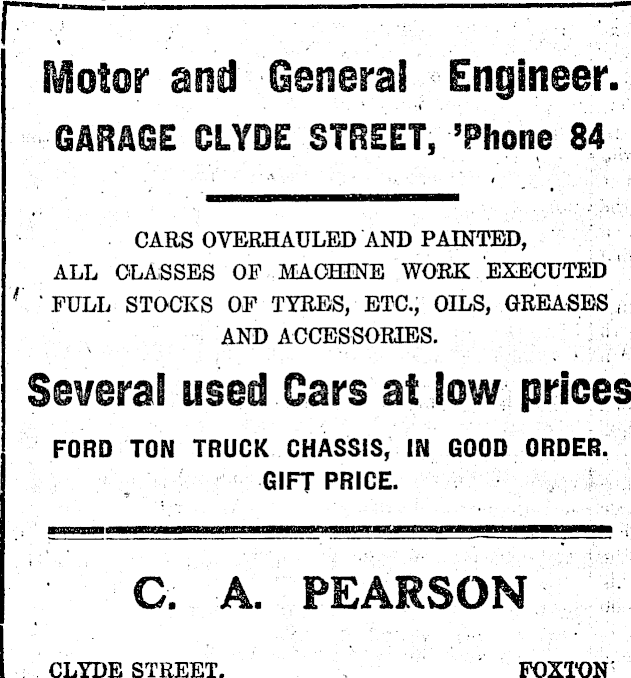 Motor and General Engineer.
GARAGE CLYDE STREET, 'Phone 84

CARS OVERHAULED AND PAINTED, ALL CLASSES OF MACHINE WORK EXECUTED FULL STOCKS OF TYRES, ETC., OILS, GREASES AND ACCESSORIES.

Several used Cars at low prices

FORD TON TRUCK CHASSIS, IN GOOD ORDER. GIFT PRICE.

C. A. PEARSON

CLYDE STREET. FOXTON